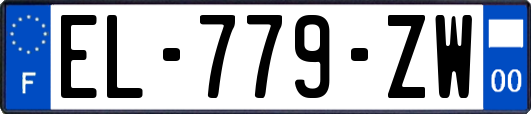 F
EL-779-ZW
00